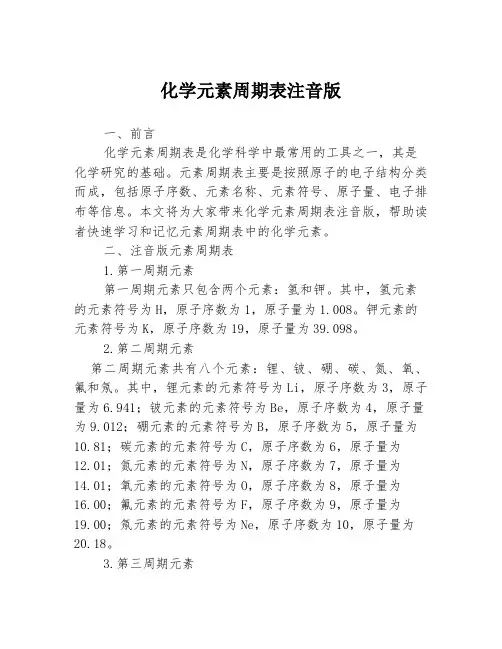 化学元素周期表注音版

一、前言

化学元素周期表是化学科学中最常用的工具之一，其是化学研究的基础。元素周期表主要是按照原子的电子结构分类而成，包括原子序数、元素名称、元素符号、原子量、电子排布等信息。本文将为大家带来化学元素周期表注音版，帮助读者快速学习和记忆元素周期表中的化学元素。

二、注音版元素周期表

1.第一周期元素

第一周期元素只包含两个元素：氢和钾。其中，氢元素的元素符号为H，原子序数为1，原子量为1.008。钾元素的元素符号为K，原子序数为19，原子量为39.098。

2.第二周期元素

第二周期元素共有八个元素：锂、铍、硼、碳、氮、氧、氟和氖。其中，锂元素的元素符号为Li，原子序数为3，原子量为6.941；铍元素的元素符号为Be，原子序数为4，原子量为9.012；硼元素的元素符号为B，原子序数为5，原子量为10.81；碳元素的元素符号为C，原子序数为6，原子量为12.01；氮元素的元素符号为N，原子序数为7，原子量为14.01；氧元素的元素符号为O，原子序数为8，原子量为16.00；氟元素的元素符号为F，原子序数为9，原子量为19.00；氖元素的元素符号为Ne，原子序数为10，原子量为20.18。

3.第三周期元素